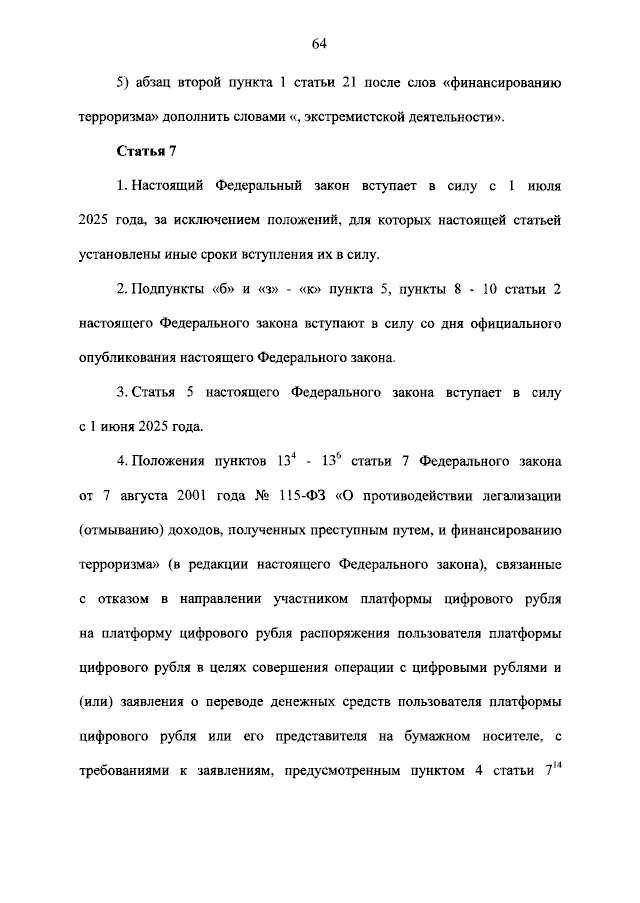 64

5) абзац второй пункта 1 статьи 21 после слов «финансированию терроризма» дополнить словами «, экстремистской деятельности».

Статья 7

1. Настоящий Федеральный закон вступает в силу с 1 июля 2025 года, за исключением положений, для которых настоящей статьей установлены иные сроки вступления их в силу.

2. Подпункты «б» и «з» - «к» пункта 5, пункты 8 - 10 статьи 2 настоящего Федерального закона вступают в силу со дня официального опубликования настоящего Федерального закона.

3. Статья 5 настоящего Федерального закона вступает в силу с 1 июня 2025 года.

4. Положения пунктов $13^4$ - $13^6$ статьи 7 Федерального закона от 7 августа 2001 года № 115-ФЗ «О противодействии легализации (отмыванию) доходов, полученных преступным путем, и финансированию терроризма» (в редакции настоящего Федерального закона), связанные с отказом в направлении участником платформы цифрового рубля на платформу цифрового рубля распоряжения пользователя платформы цифрового рубля в целях совершения операции с цифровыми рублями и (или) заявления о переводе денежных средств пользователя платформы цифрового рубля или его представителя на бумажном носителе, с требованиями к заявлениям, предусмотренным пунктом 4 статьи $7^{14}$